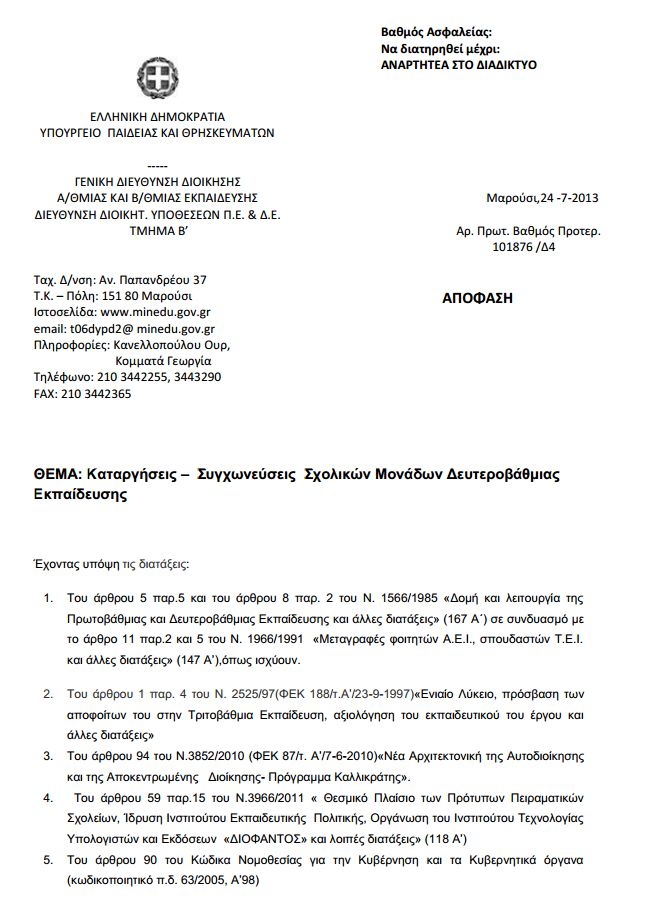 Βαθμός Ασφαλείας:
Να διατηρηθεί μέχρι:
ΑΝΑΡΤΗΤΕΑ ΣΤΟ ΔΙΑΔΙΚΤΥΟ

ΕΛΛΗΝΙΚΗ ΔΗΜΟΚΡΑΤΙΑ
ΥΠΟΥΡΓΕΙΟ ΠΑΙΔΕΙΑΣ ΚΑΙ ΘΡΗΣΚΕΥΜΑΤΩΝ

-----
ΓΕΝΙΚΗ ΔΙΕΥΘΥΝΣΗ ΔΙΟΙΚΗΣΗΣ
Α/ΘΜΙΑΣ ΚΑΙ Β/ΘΜΙΑΣ ΕΚΠΑΙΔΕΥΣΗΣ
ΔΙΕΥΘΥΝΣΗ ΔΙΟΙΚΗΤ. ΥΠΟΘΕΣΕΩΝ Π.Ε. & Δ.Ε.
ΤΜΗΜΑ Β΄

Μαρούσι,24 -7-2013

Αρ. Πρωτ. Βαθμός Προτερ.
101876 /Δ4

Ταχ. Δ/νση: Αν. Παπανδρέου 37
Τ.Κ. – Πόλη: 151 80 Μαρούσι
Ιστοσελίδα: www.minedu.gov.gr
email: t06dypd2@ minedu.gov.gr
Πληροφορίες: Κανελλοπούλου Ουρ,
Κομματά Γεωργία
Τηλέφωνο: 210 3442255, 3443290
FAX: 210 3442365

ΑΠΟΦΑΣΗ

ΘΕΜΑ: Καταργήσεις – Συγχωνεύσεις Σχολικών Μονάδων Δευτεροβάθμιας Εκπαίδευσης

Έχοντας υπόψη τις διατάξεις:

1. Του άρθρου 5 παρ.5 και του άρθρου 8 παρ. 2 του Ν. 1566/1985 «Δομή και λειτουργία της Πρωτοβάθμιας και Δευτεροβάθμιας Εκπαίδευσης και άλλες διατάξεις» (167 Α΄) σε συνδυασμό με το άρθρο 11 παρ.2 και 5 του Ν. 1966/1991 «Μεταγραφές φοιτητών Α.Ε.Ι., σπουδαστών Τ.Ε.Ι. και άλλες διατάξεις» (147 Α'),όπως ισχύουν.

2. Του άρθρου 1 παρ. 4 του Ν. 2525/97(ΦΕΚ 188/τ.Α'/23-9-1997)«Ενιαίο Λύκειο, πρόσβαση των αποφοίτων του στην Τριτοβάθμια Εκπαίδευση, αξιολόγηση του εκπαιδευτικού του έργου και άλλες διατάξεις»

3. Του άρθρου 94 του Ν.3852/2010 (ΦΕΚ 87/τ. Α'/7-6-2010)«Νέα Αρχιτεκτονική της Αυτοδιοίκησης και της Αποκεντρωμένης Διοίκησης- Πρόγραμμα Καλλικράτης».

4. Του άρθρου 59 παρ.15 του Ν.3966/2011 « Θεσμικό Πλαίσιο των Πρότυπων Πειραματικών Σχολείων, Ίδρυση Ινστιτούτου Εκπαιδευτικής Πολιτικής, Οργάνωση του Ινστιτούτου Τεχνολογίας Υπολογιστών και Εκδόσεων «ΔΙΟΦΑΝΤΟΣ» και λοιπές διατάξεις» (118 Α')

5. Του άρθρου 90 του Κώδικα Νομοθεσίας για την Κυβέρνηση και τα Κυβερνητικά όργανα (κωδικοποιητικό π.δ. 63/2005, Α'98)